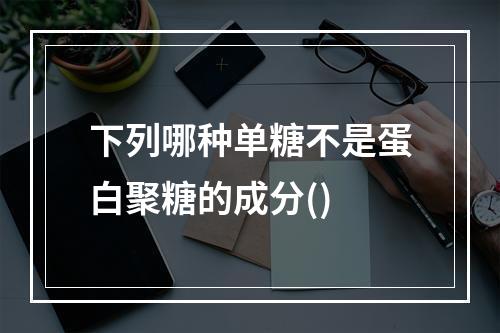 下列哪种单糖不是蛋白聚糖的成分()